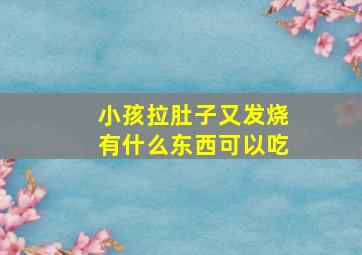 小孩拉肚子又发烧
有什么东西可以吃